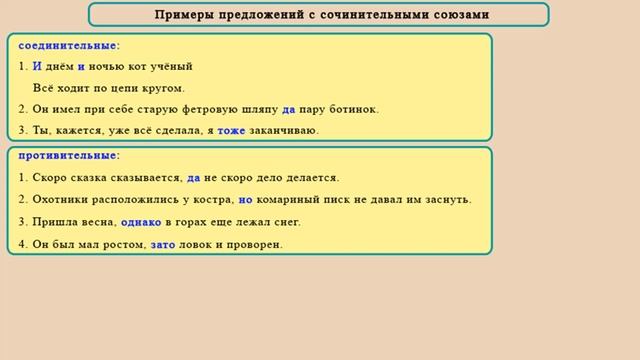 Примеры предложений с сочинительными союзами

соединительные:

1. И днём и ночью кот учёный

Всё ходит по цепи кругом.

2. Он имел при себе старую фетровую шляпу да пару ботинок.

3. Ты, кажется, уже всё сделала, я тоже заканчиваю.

противительные:

1. Скоро сказка сказывается, да не скоро дело делается.

2. Охотники расположились у костра, но комариный писк не давал им заснуть.

3. Пришла весна, однако в горах еще лежал снег.

4. Он был мал ростом, зато ловок и проворен.